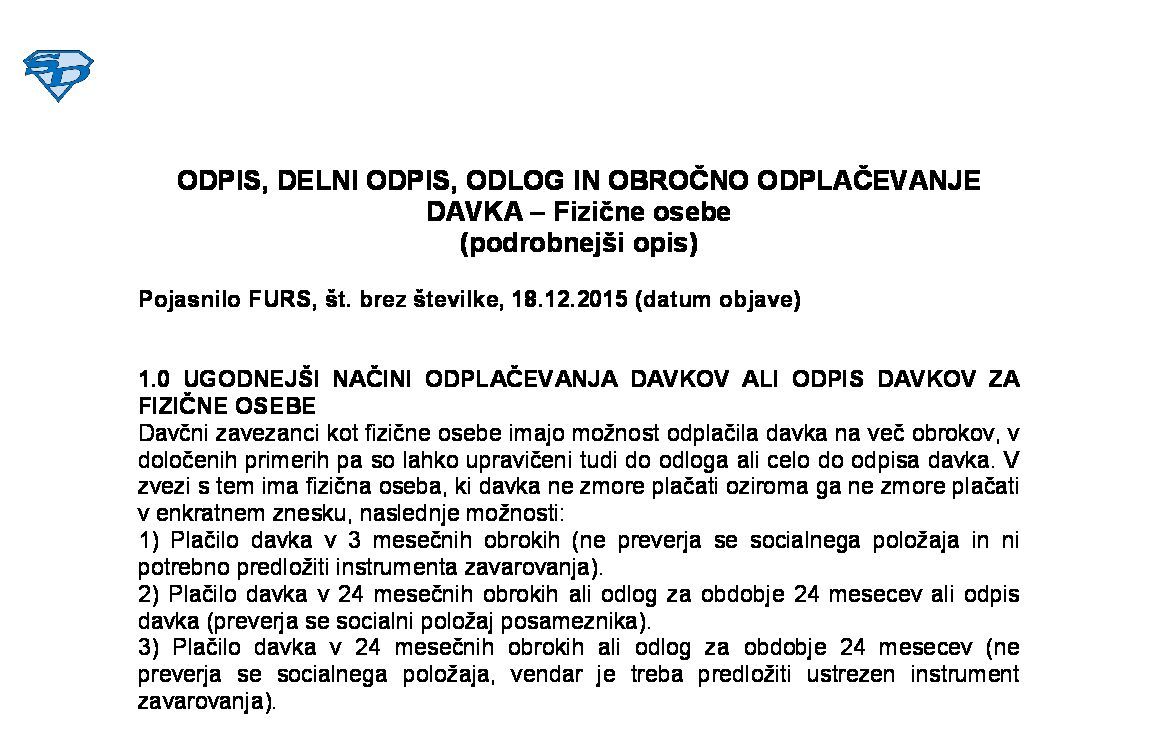 SD

ODPIS, DELNI ODPIS, ODLOG IN OBROČNO ODPLAČEVANJE DAVKA – Fizične osebe
(podrobnejši opis)

Pojasnilo FURS, št. brez številke, 18.12.2015 (datum objave)

1.0 UGODNEJŠI NAČINI ODPLAČEVANJA DAVKOV ALI ODPIS DAVKOV ZA FIZIČNE OSEBE
Davčni zavezanci kot fizične osebe imajo možnost odplačila davka na več obrokov, v določenih primerih pa so lahko upravičeni tudi do odloga ali celo do odpisa davka. V zvezi s tem ima fizična oseba, ki davka ne zmore plačati oziroma ga ne zmore plačati v enkratnem znesku, naslednje možnosti:
1) Plačilo davka v 3 mesečnih obrokih (ne preverja se socialnega položaja in ni potrebno predložiti instrumenta zavarovanja).
2) Plačilo davka v 24 mesečnih obrokih ali odlog za obdobje 24 mesecev ali odpis davka (preverja se socialni položaj posameznika).
3) Plačilo davka v 24 mesečnih obrokih ali odlog za obdobje 24 mesecev (ne preverja se socialnega položaja, vendar je treba predložiti ustrezen instrument zavarovanja).